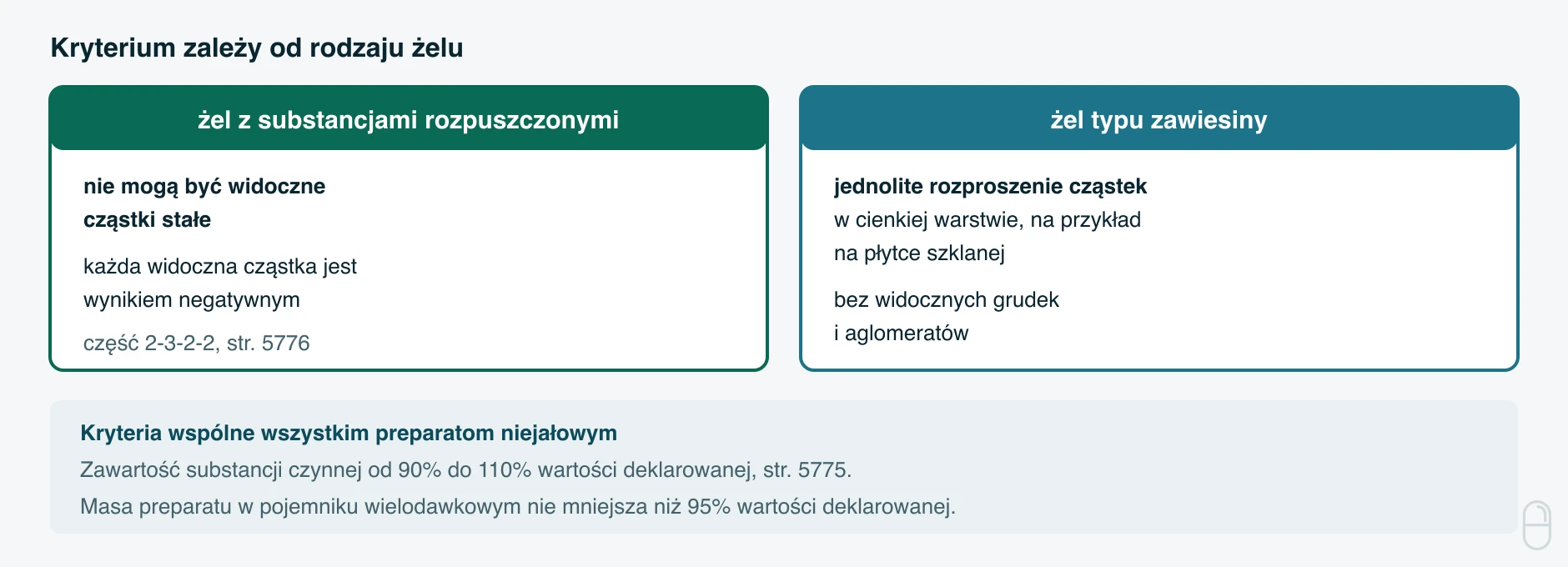 Kryterium zależy od rodzaju żelu

żel z substancjami rozpuszczonymi

nie mogą być widoczne cząstki stałe

każda widoczna cząstka jest wynikiem negatywnym

część 2-3-2-2, str. 5776

żel typu zawiesiny

jednolite rozproszenie cząstek w cienkiej warstwie, na przykład na płytce szklanej

bez widocznych grudek i aglomeratów

Kryteria wspólne wszystkim preparatom niejałowym

Zawartość substancji czynnej od 90% do 110% wartości deklarowanej, str. 5775.

Masa preparatu w pojemniku wielodawkowym nie mniejsza niż 95% wartości deklarowanej.